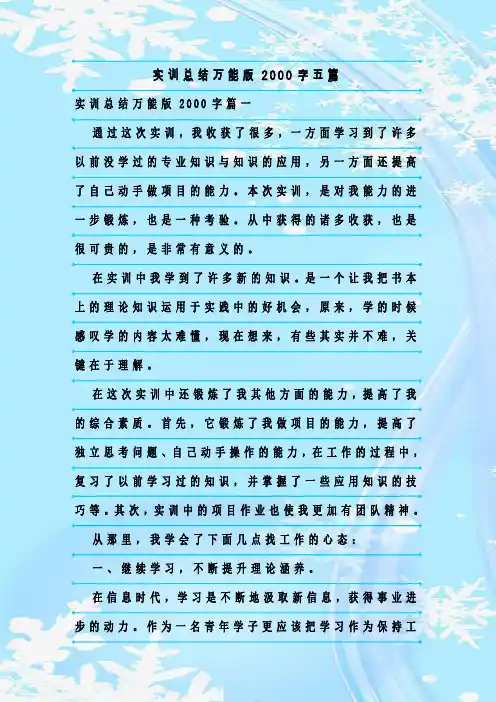 实训总结万能版2000字五篇

实训总结万能版2000字篇一

通过这次实训，我收获了很多，一方面学习到了许多以前没学过的专业知识与知识的应用，另一方面还提高了自己动手做项目的能力。本次实训，是对我能力的进一步锻炼，也是一种考验。从中获得的诸多收获，也是很可贵的，是非常有意义的。

在实训中我学到了许多新的知识。是一个让我把书本上的理论知识运用于实践中的好机会，原来，学的时候感叹学的内容太难懂，现在想来，有些其实并不难，关键在于理解。

在这次实训中还锻炼了我其他方面的能力，提高了我的综合素质。首先，它锻炼了我做项目的能力，提高了独立思考问题、自己动手操作的能力，在工作的过程中，复习了以前学习过的知识，并掌握了一些应用知识的技巧等。其次，实训中的项目作业也使我更加有团队精神。

从那里，我学会了下面几点找工作的心态：

一、继续学习，不断提升理论涵养。

在信息时代，学习是不断地汲取新信息，获得事业进步的动力。作为一名青年学子更应该把学习作为保持工